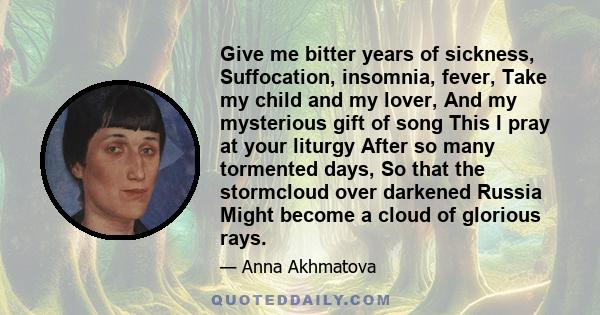 Give me bitter years of sickness, Suffocation, insomnia, fever, Take my child and my lover, And my mysterious gift of song This I pray at your liturgy After so many tormented days, So that the stormcloud over darkened Russia Might become a cloud of glorious rays.

— Anna Akhmatova

QUOTEDDAILY.COM